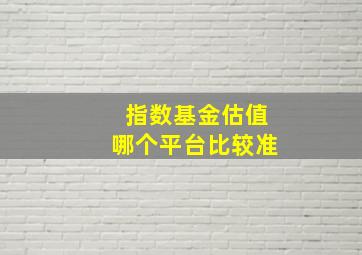 指数基金估值
哪个平台比较准